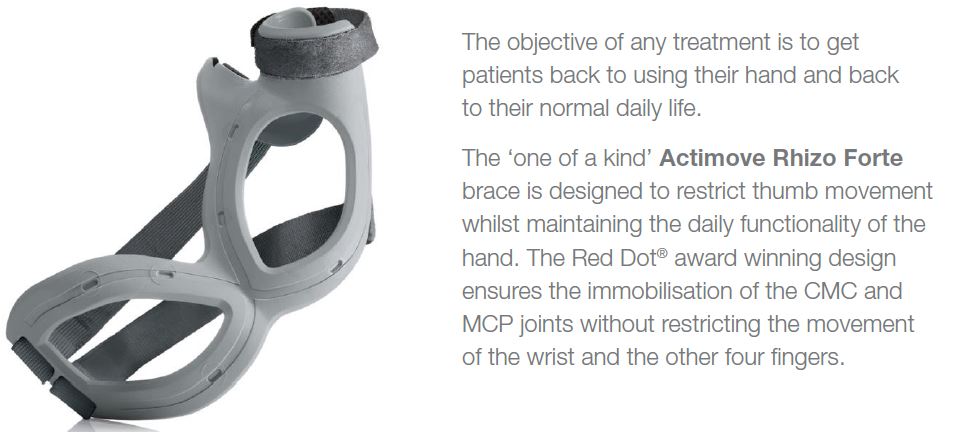 The objective of any treatment is to get patients back to using their hand and back to their normal daily life.

The 'one of a kind' Actimove Rhizo Forte brace is designed to restrict thumb movement whilst maintaining the daily functionality of the hand. The Red Dot® award winning design ensures the immobilisation of the CMC and MCP joints without restricting the movement of the wrist and the other four fingers.